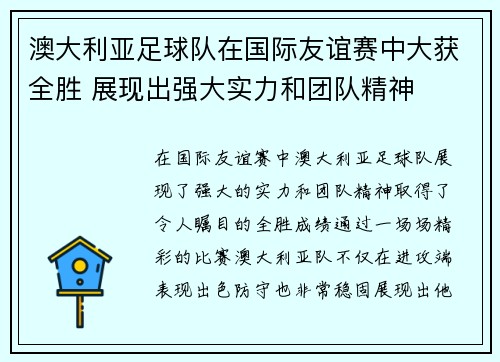 澳大利亚足球队在国际友谊赛中大获全胜 展现出强大实力和团队精神

在国际友谊赛中澳大利亚足球队展现了强大的实力和团队精神取得了令人瞩目的全胜成绩通过一场场精彩的比赛澳大利亚队不仅在进攻端表现出色防守也非常稳固展现出他